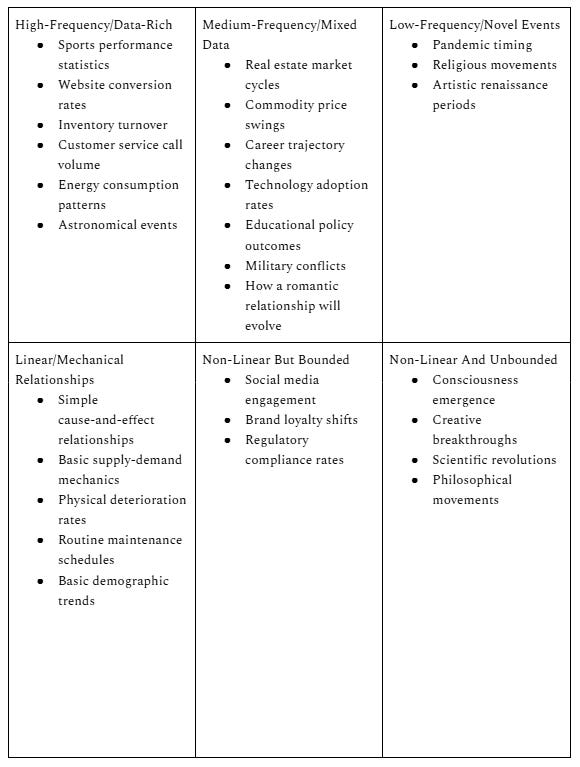 | High-Frequency/Data-Rich<br>• Sports performance statistics<br>• Website conversion rates<br>• Inventory turnover<br>• Customer service call volume<br>• Energy consumption patterns<br>• Astronomical events | Medium-Frequency/Mixed Data<br>• Real estate market cycles<br>• Commodity price swings<br>• Career trajectory changes<br>• Technology adoption rates<br>• Educational policy outcomes<br>• Military conflicts<br>• How a romantic relationship will evolve | Low-Frequency/Novel Events<br>• Pandemic timing<br>• Religious movements<br>• Artistic renaissance periods |
|---|---|---|
| Linear/Mechanical Relationships<br>• Simple cause-and-effect relationships<br>• Basic supply-demand mechanics<br>• Physical deterioration rates<br>• Routine maintenance schedules<br>• Basic demographic trends | Non-Linear But Bounded<br>• Social media engagement<br>• Brand loyalty shifts<br>• Regulatory compliance rates | Non-Linear And Unbounded<br>• Consciousness emergence<br>• Creative breakthroughs<br>• Scientific revolutions<br>• Philosophical movements |